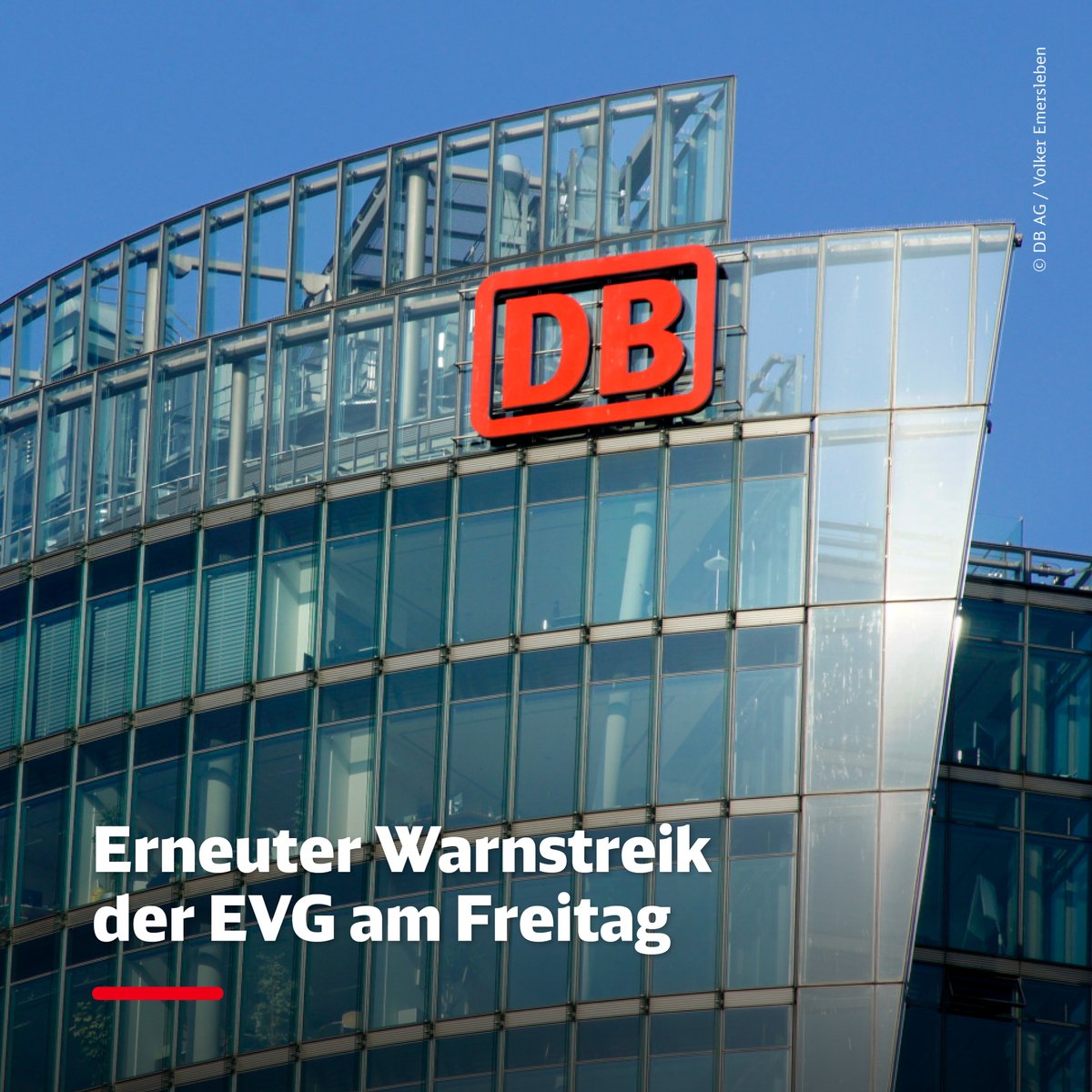 © DB AG / Volker Emersleben

DB

Erneuter Warnstreik der EVG am Freitag